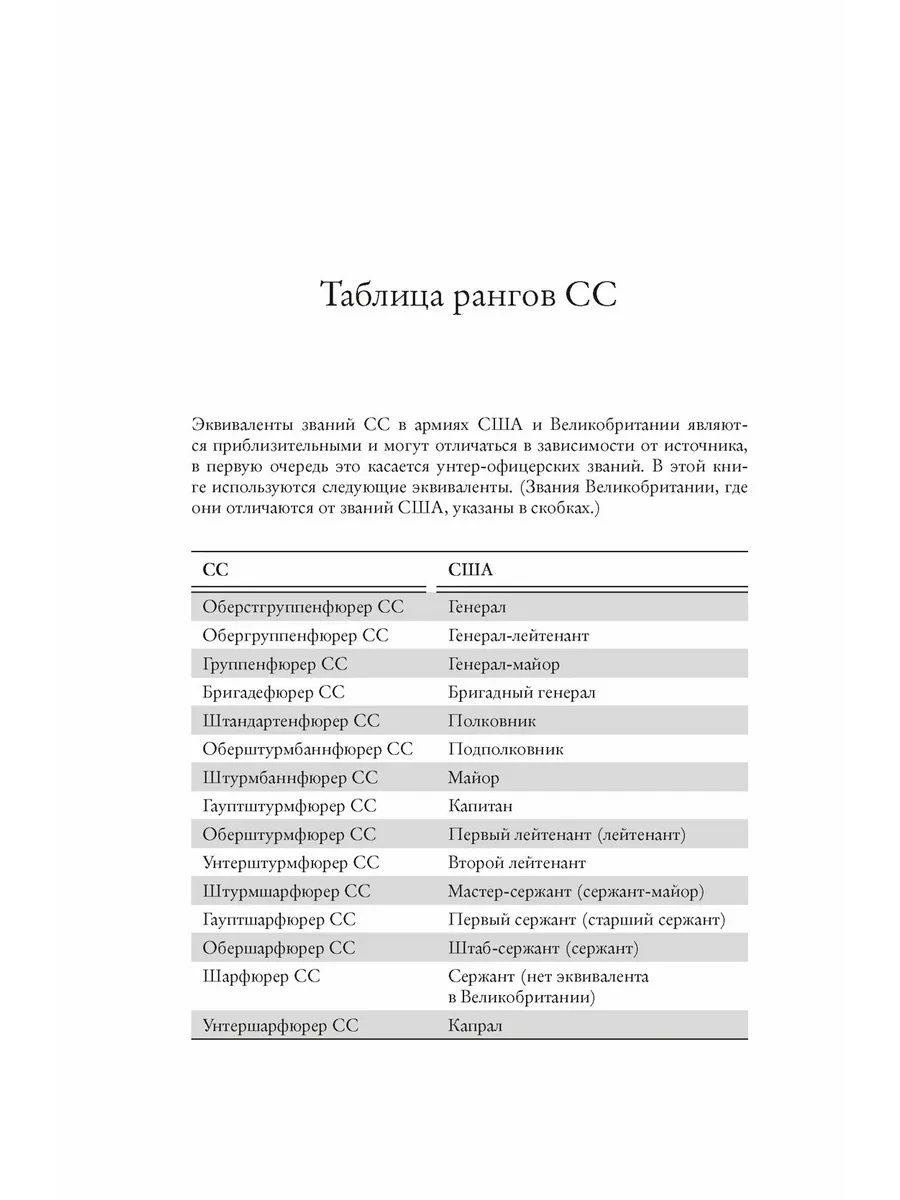 Таблица рангов СС

Эквиваленты званий СС в армиях США и Великобритании являются приблизительными и могут отличаться в зависимости от источника, в первую очередь это касается унтер-офицерских званий. В этой книге используются следующие эквиваленты. (Звания Великобритании, где они отличаются от званий США, указаны в скобках.)

| СС | США |
|---|---|
| Оберстгруппенфюрер СС | Генерал |
| Обергруппенфюрер СС | Генерал-лейтенант |
| Группенфюрер СС | Генерал-майор |
| Бригадефюрер СС | Бригадный генерал |
| Штандартенфюрер СС | Полковник |
| Оберштурмбаннфюрер СС | Подполковник |
| Штурмбаннфюрер СС | Майор |
| Гауптштурмфюрер СС | Капитан |
| Оберштурмфюрер СС | Первый лейтенант (лейтенант) |
| Унтерштурмфюрер СС | Второй лейтенант |
| Штурмшарфюрер СС | Мастер-сержант (сержант-майор) |
| Гауптшарфюрер СС | Первый сержант (старший сержант) |
| Обершарфюрер СС | Штаб-сержант (сержант) |
| Шарфюрер СС | Сержант (нет эквивалента в Великобритании) |
| Унтершарфюрер СС | Капрал |